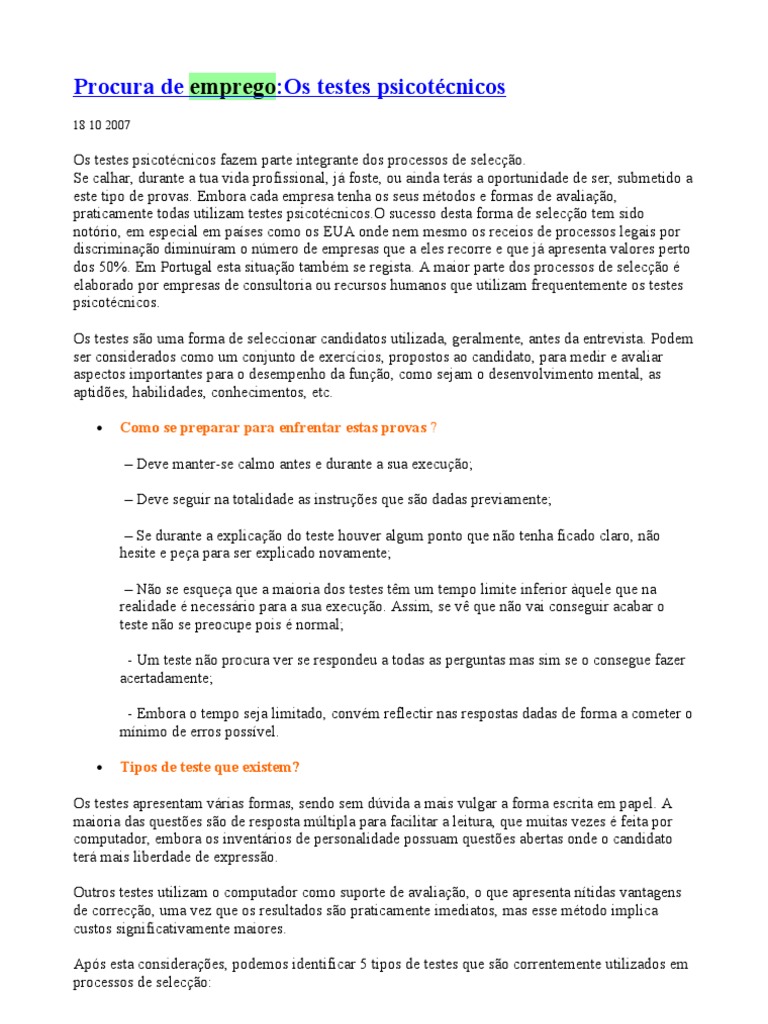 Procura de emprego:Os testes psicotécnicos

18 10 2007

Os testes psicotécnicos fazem parte integrante dos processos de selecção.
Se calhar, durante a tua vida profissional, já foste, ou ainda terás a oportunidade de ser, submetido a este tipo de provas. Embora cada empresa tenha os seus métodos e formas de avaliação, praticamente todas utilizam testes psicotécnicos.O sucesso desta forma de selecção tem sido notório, em especial em países como os EUA onde nem mesmo os receios de processos legais por discriminação diminuíram o número de empresas que a eles recorre e que já apresenta valores perto dos 50%. Em Portugal esta situação também se regista. A maior parte dos processos de selecção é elaborado por empresas de consultoria ou recursos humanos que utilizam frequentemente os testes psicotécnicos.

Os testes são uma forma de seleccionar candidatos utilizada, geralmente, antes da entrevista. Podem ser considerados como um conjunto de exercícios, propostos ao candidato, para medir e avaliar aspectos importantes para o desempenho da função, como sejam o desenvolvimento mental, as aptidões, habilidades, conhecimentos, etc.

• Como se preparar para enfrentar estas provas ?

– Deve manter-se calmo antes e durante a sua execução;

– Deve seguir na totalidade as instruções que são dadas previamente;

– Se durante a explicação do teste houver algum ponto que não tenha ficado claro, não hesite e peça para ser explicado novamente;

– Não se esqueça que a maioria dos testes têm um tempo limite inferior àquele que na realidade é necessário para a sua execução. Assim, se vê que não vai conseguir acabar o teste não se preocupe pois é normal;

- Um teste não procura ver se respondeu a todas as perguntas mas sim se o consegue fazer acertadamente;

- Embora o tempo seja limitado, convém reflectir nas respostas dadas de forma a cometer o mínimo de erros possível.

• Tipos de teste que existem?

Os testes apresentam várias formas, sendo sem dúvida a mais vulgar a forma escrita em papel. A maioria das questões são de resposta múltipla para facilitar a leitura, que muitas vezes é feita por computador, embora os inventários de personalidade possuam questões abertas onde o candidato terá mais liberdade de expressão.

Outros testes utilizam o computador como suporte de avaliação, o que apresenta nítidas vantagens de correcção, uma vez que os resultados são praticamente imediatos, mas esse método implica custos significativamente maiores.

Após esta considerações, podemos identificar 5 tipos de testes que são correntemente utilizados em processos de selecção: